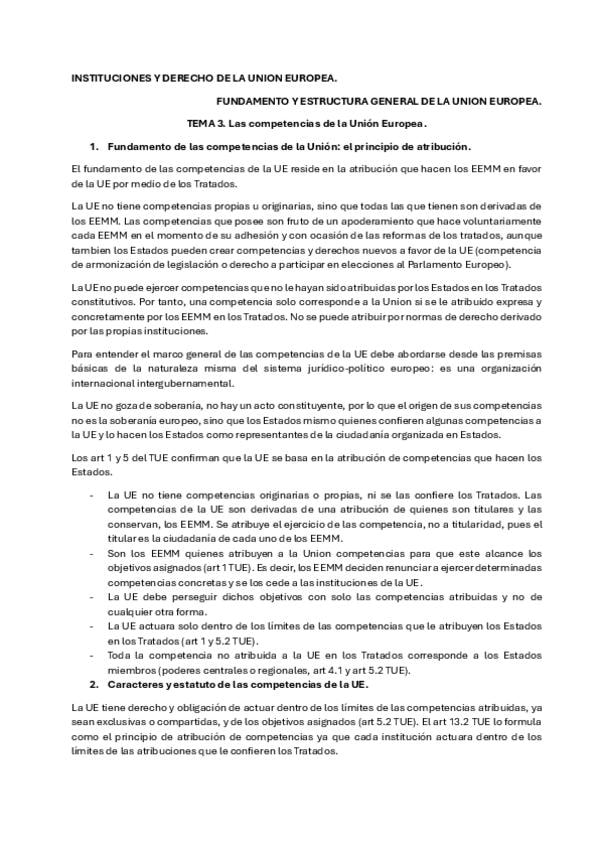 INSTITUCIONES Y DERECHO DE LA UNION EUROPEA.

FUNDAMENTO Y ESTRUCTURA GENERAL DE LA UNION EUROPEA.

TEMA 3. Las competencias de la Unión Europea.

1. Fundamento de las competencias de la Unión: el principio de atribución.

El fundamento de las competencias de la UE reside en la atribución que hacen los EEMM en favor de la UE por medio de los Tratados.

La UE no tiene competencias propias u originarias, sino que todas las que tienen son derivadas de los EEMM. Las competencias que posee son fruto de un apoderamiento que hace voluntariamente cada EEMM en el momento de su adhesión y con ocasión de las reformas de los tratados, aunque tambien los Estados pueden crear competencias y derechos nuevos a favor de la UE (competencia de armonización de legislación o derecho a participar en elecciones al Parlamento Europeo).

La UE no puede ejercer competencias que no le hayan sido atribuidas por los Estados en los Tratados constitutivos. Por tanto, una competencia solo corresponde a la Union si se le atribuido expresa y concretamente por los EEMM en los Tratados. No se puede atribuir por normas de derecho derivado por las propias instituciones.

Para entender el marco general de las competencias de la UE debe abordarse desde las premisas básicas de la naturaleza misma del sistema jurídico-político europeo: es una organización internacional intergubernamental.

La UE no goza de soberanía, no hay un acto constituyente, por lo que el origen de sus competencias no es la soberanía europeo, sino que los Estados mismo quienes confieren algunas competencias a la UE y lo hacen los Estados como representantes de la ciudadanía organizada en Estados.

Los art 1 y 5 del TUE confirman que la UE se basa en la atribución de competencias que hacen los Estados.

- La UE no tiene competencias originarias o propias, ni se las confiere los Tratados. Las competencias de la UE son derivadas de una atribución de quienes son titulares y las conservan, los EEMM. Se atribuye el ejercicio de las competencia, no a titularidad, pues el titular es la ciudadanía de cada uno de los EEMM.
- Son los EEMM quienes atribuyen a la Union competencias para que este alcance los objetivos asignados (art 1 TUE). Es decir, los EEMM deciden renunciar a ejercer determinadas competencias concretas y se los cede a las instituciones de la UE.
- La UE debe perseguir dichos objetivos con solo las competencias atribuidas y no de cualquier otra forma.
- La UE actuara solo dentro de los límites de las competencias que le atribuyen los Estados en los Tratados (art 1 y 5.2 TUE).
- Toda la competencia no atribuida a la UE en los Tratados corresponde a los Estados miembros (poderes centrales o regionales, art 4.1 y art 5.2 TUE).

2. Caracteres y estatuto de las competencias de la UE.

La UE tiene derecho y obligación de actuar dentro de los límites de las competencias atribuidas, ya sean exclusivas o compartidas, y de los objetivos asignados (art 5.2 TUE). El art 13.2 TUE lo formula como el principio de atribución de competencias ya que cada institución actuara dentro de los límites de las atribuciones que le confieren los Tratados.